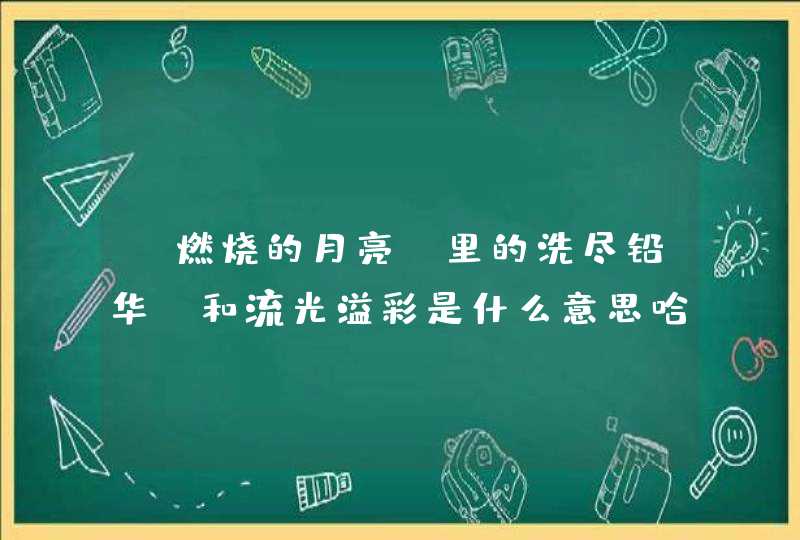 燃烧的月亮 里的洗尽铅华 和流光溢彩是什么意思哈